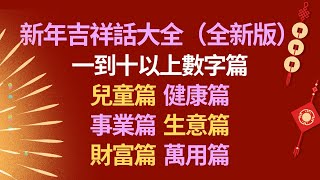 新年吉祥話大全（全新版）
一到十以上數字篇
兒童篇 健康篇
事業篇 生意篇
財富篇 萬用篇